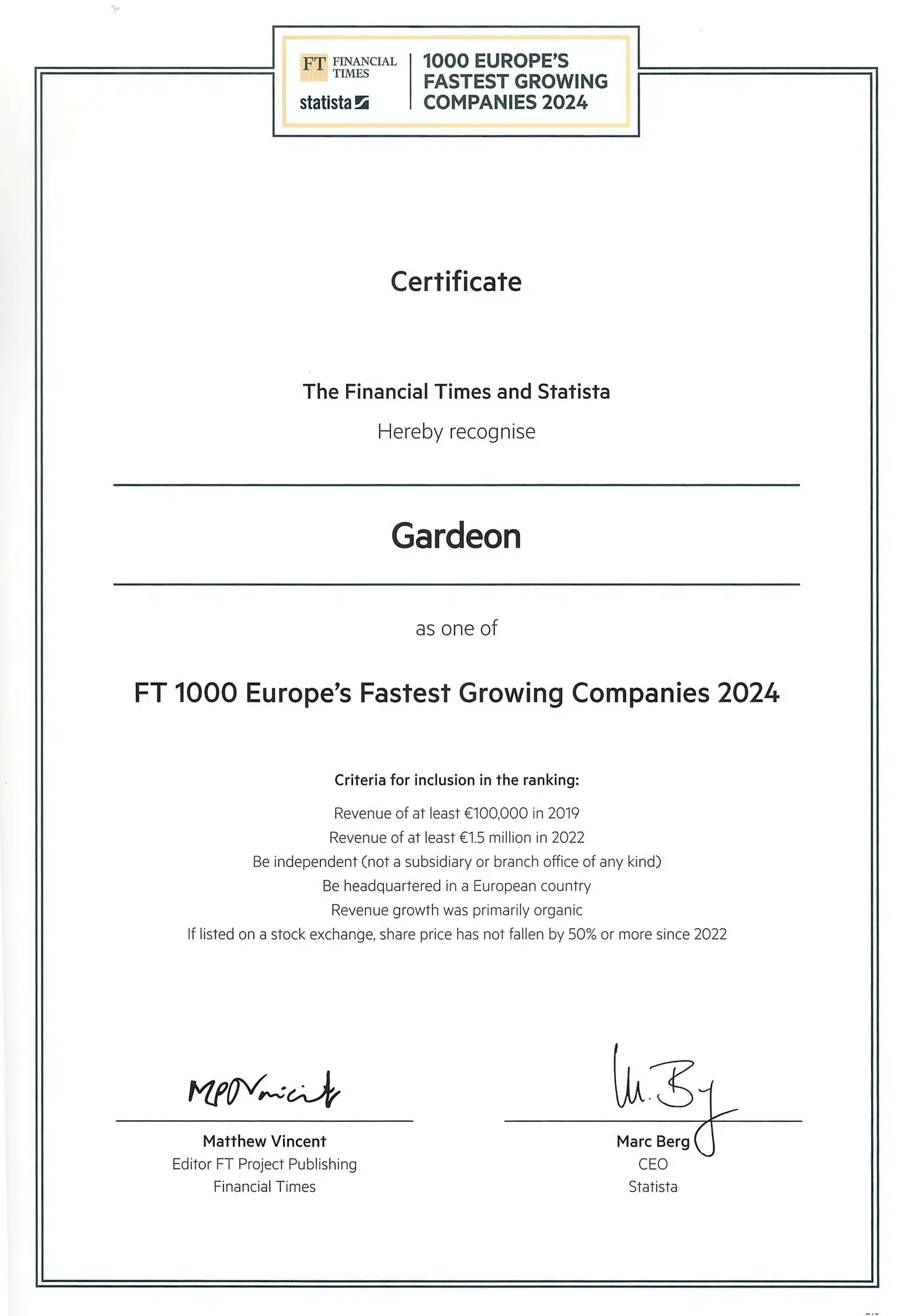 FT FINANCIAL TIMES
statista
1000 EUROPE'S FASTEST GROWING COMPANIES 2024

Certificate

The Financial Times and Statista
Hereby recognise

Gardeon

as one of

FT 1000 Europe's Fastest Growing Companies 2024

Criteria for inclusion in the ranking:
Revenue of at least €100,000 in 2019
Revenue of at least €1.5 million in 2022
Be independent (not a subsidiary or branch office of any kind)
Be headquartered in a European country
Revenue growth was primarily organic
If listed on a stock exchange, share price has not fallen by 50% or more since 2022

Matthew Vincent
Editor FT Project Publishing
Financial Times

Marc Berg
CEO
Statista